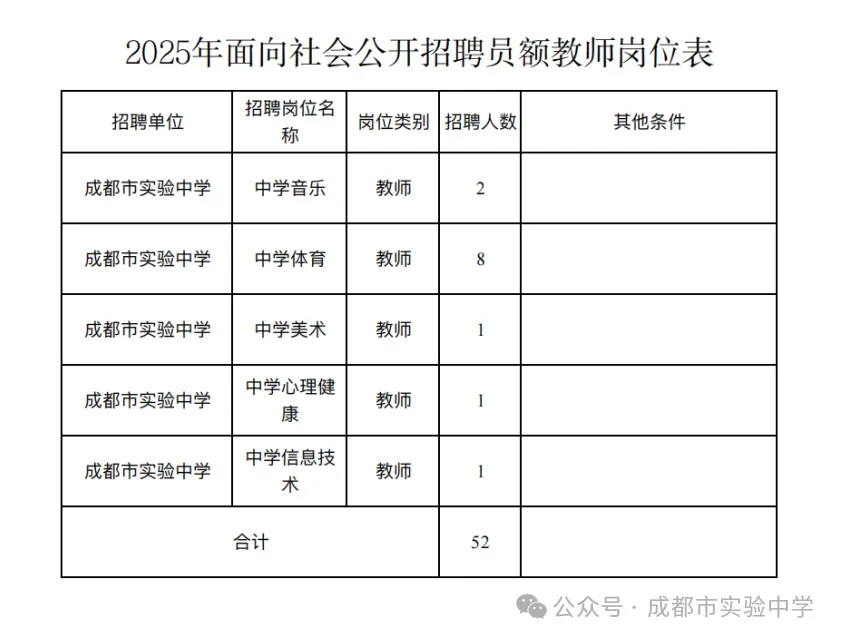 2025年面向社会公开招聘员额教师岗位表

| 招聘单位 | 招聘岗位名称 | 岗位类别 | 招聘人数 | 其他条件 |
|---|---|---|---|---|
| 成都市实验中学 | 中学音乐 | 教师 | 2 | |
| 成都市实验中学 | 中学体育 | 教师 | 8 | |
| 成都市实验中学 | 中学美术 | 教师 | 1 | |
| 成都市实验中学 | 中学心理健康 | 教师 | 1 | |
| 成都市实验中学 | 中学信息技术 | 教师 | 1 | |
| 合计 | | | 52 | |

公众号 · 成都市实验中学